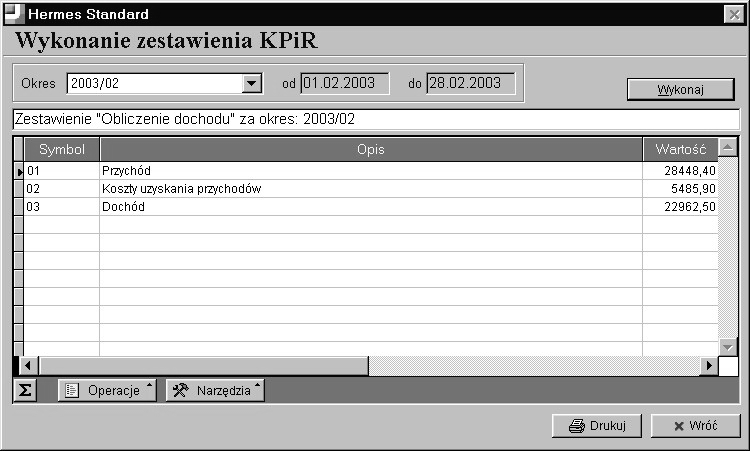 Hermes Standard

Wykonanie zestawienia KPiR

Okres 2003/02 od 01.02.2003 do 28.02.2003

Wykonaj

Zestawienie "Obliczenie dochodu" za okres: 2003/02

| Symbol | Opis | Wartość |
|---|---|---|
| 01 | Przychód | 28448,40 |
| 02 | Koszty uzyskania przychodów | 5485,90 |
| 03 | Dochód | 22962,50 |

Σ Operacje Narzędzia

Drukuj Wróć